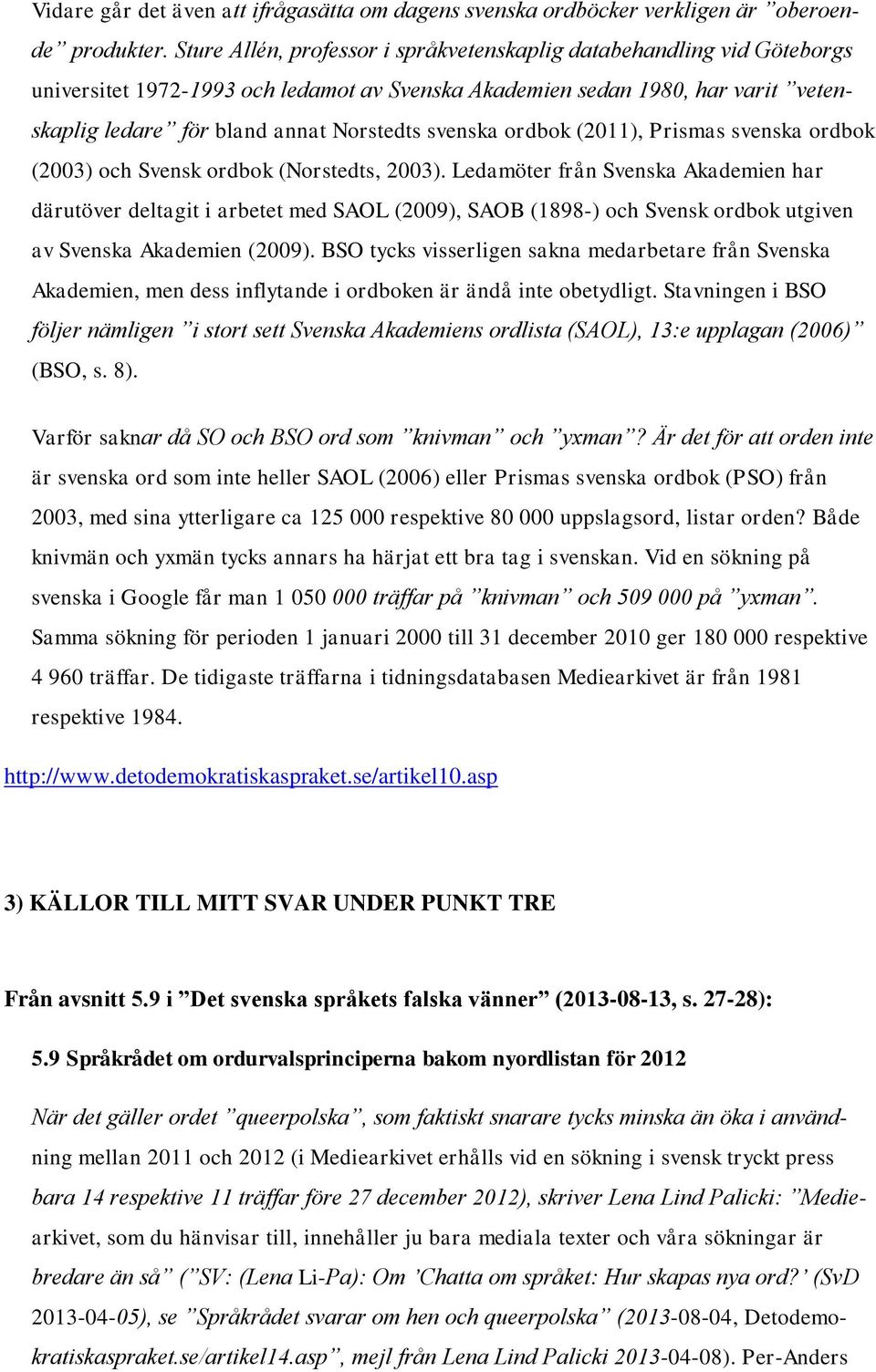 Vidare går det även att ifrågasätta om dagens svenska ordböcker verkligen är ”oberoende” produkter. Sture Allén, professor i språkvetenskaplig databehandling vid Göteborgs universitet 1972-1993 och ledamot av Svenska Akademien sedan 1980, har varit ”vetenskaplig ledare” för bland annat Norstedts svenska ordbok (2011), Prismas svenska ordbok (2003) och Svensk ordbok (Norstedts, 2003). Ledamöter från Svenska Akademien har därutöver deltagit i arbetet med SAOL (2009), SAOB (1898-) och Svensk ordbok utgiven av Svenska Akademien (2009). BSO tycks visserligen sakna medarbetare från Svenska Akademien, men dess inflytande i ordboken är ändå inte obetydligt. Stavningen i BSO följer nämligen ”i stort sett Svenska Akademiens ordlista (SAOL), 13:e upplagan (2006)” (BSO, s. 8).

Varför saknar då SO och BSO ord som ”knivman” och ”yxman”? Är det för att orden inte är svenska ord som inte heller SAOL (2006) eller Prismas svenska ordbok (PSO) från 2003, med sina ytterligare ca 125 000 respektive 80 000 uppslagsord, listar orden? Både knivmän och yxmän tycks annars ha härjat ett bra tag i svenskan. Vid en sökning på svenska i Google får man 1 050 000 träffar på ”knivman” och 509 000 på ”yxman”. Samma sökning för perioden 1 januari 2000 till 31 december 2010 ger 180 000 respektive 4 960 träffar. De tidigaste träffarna i tidningsdatabasen Mediearkivet är från 1981 respektive 1984.

http://www.detodemokratiskaspraket.se/artikel10.asp

3) KÄLLOR TILL MITT SVAR UNDER PUNKT TRE

Från avsnitt 5.9 i ”Det svenska språkets falska vänner” (2013-08-13, s. 27-28):

5.9 Språkrådet om ordurvalsprinciperna bakom nyordlistan för 2012

När det gäller ordet ”queerpolska”, som faktiskt snarare tycks minska än öka i användning mellan 2011 och 2012 (i Mediearkivet erhålls vid en sökning i svensk tryckt press bara 14 respektive 11 träffar före 27 december 2012), skriver Lena Lind Palicki: ”Mediearkivet, som du hänvisar till, innehåller ju bara mediala texter och våra sökningar är bredare än så” (”SV: (Lena Li-Pa): Om ’Chatta om språket: Hur skapas nya ord?’ (SvD 2013-04-05), se ”Språkrådet svarar om hen och queerpolska” (2013-08-04, Detodemokratiskaspraket.se/artikel14.asp”, mejl från Lena Lind Palicki 2013-04-08). Per-Anders